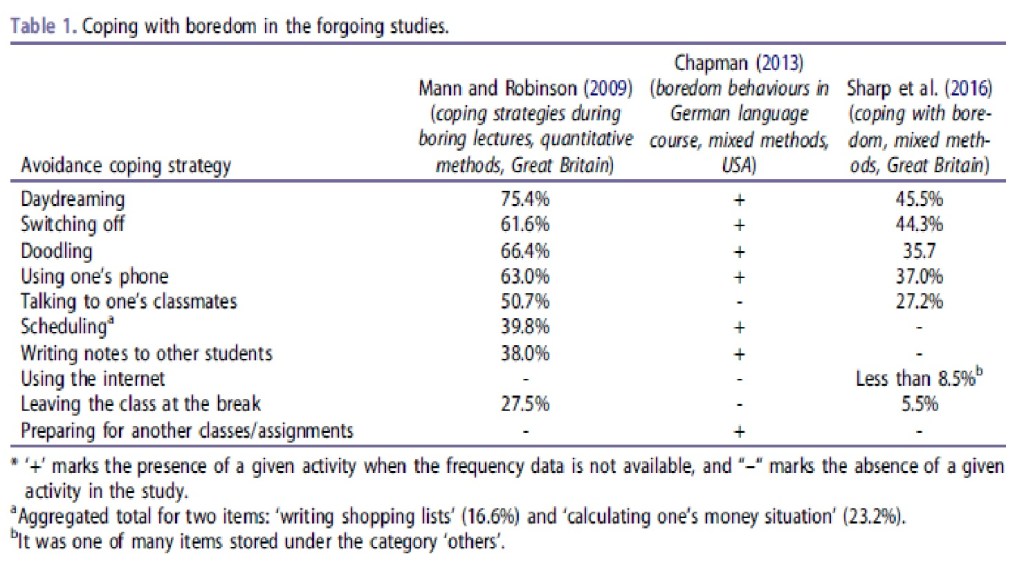 Table 1. Coping with boredom in the forgoing studies.

| Avoidance coping strategy | Mann and Robinson (2009) (coping strategies during boring lectures, quantitative methods, Great Britain) | Chapman (2013) (boredom behaviours in German language course, mixed methods, USA) | Sharp et al. (2016) (coping with boredom, mixed methods, Great Britain) |
|---|---|---|---|
| Daydreaming | 75.4% | + | 45.5% |
| Switching off | 61.6% | + | 44.3% |
| Doodling | 66.4% | + | 35.7 |
| Using one's phone | 63.0% | + | 37.0% |
| Talking to one's classmates | 50.7% | - | 27.2% |
| Scheduling$^a$ | 39.8% | + | - |
| Writing notes to other students | 38.0% | + | - |
| Using the internet | - | - | Less than 8.5%$^b$ |
| Leaving the class at the break | 27.5% | - | 5.5% |
| Preparing for another classes/assignments | - | + | - |

* '+' marks the presence of a given activity when the frequency data is not available, and "–" marks the absence of a given activity in the study.
$^a$Aggregated total for two items: 'writing shopping lists' (16.6%) and 'calculating one's money situation' (23.2%).
$^b$It was one of many items stored under the category 'others'.